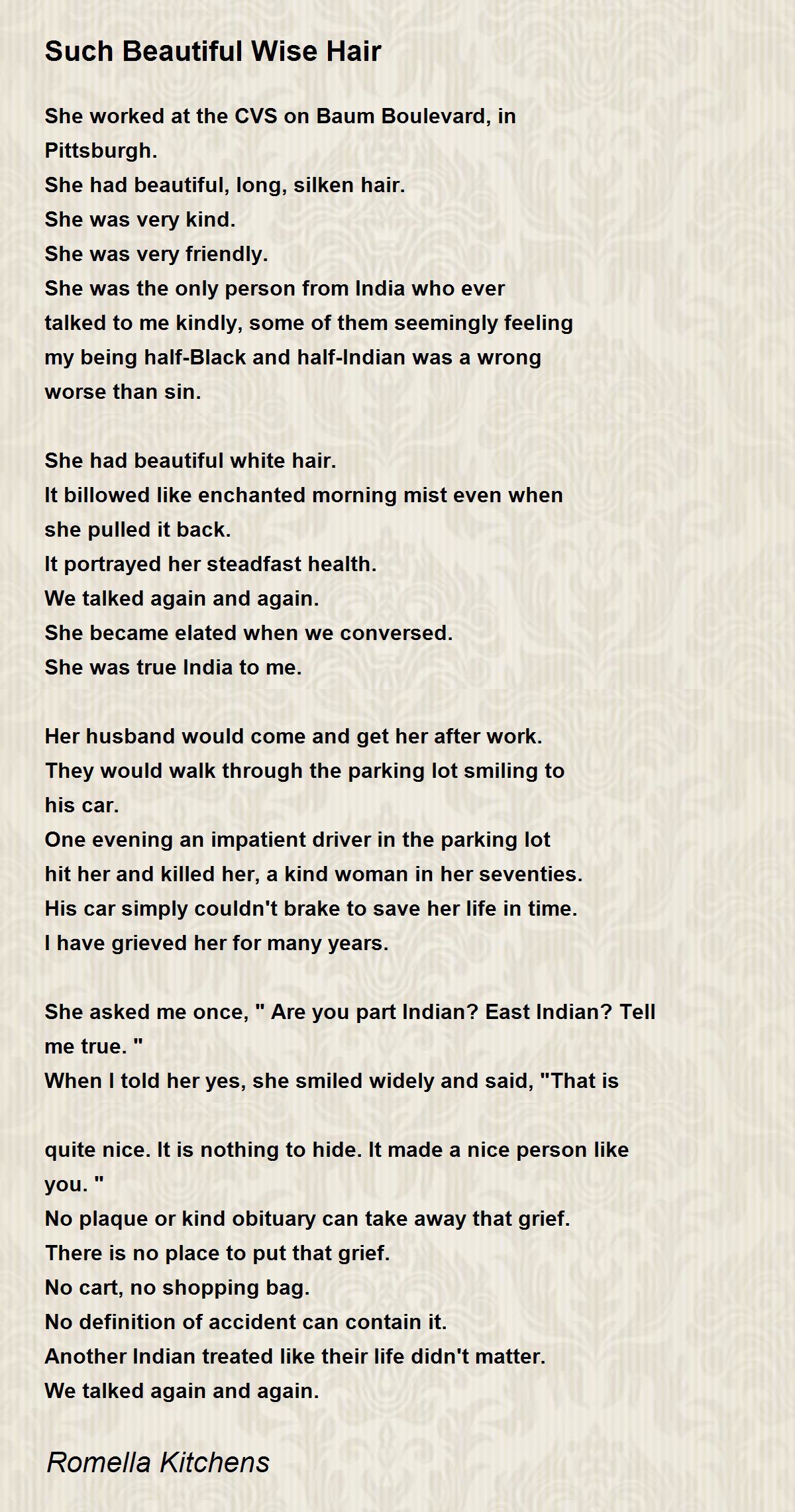 Such Beautiful Wise Hair

She worked at the CVS on Baum Boulevard, in Pittsburgh.
She had beautiful, long, silken hair.
She was very kind.
She was very friendly.
She was the only person from India who ever talked to me kindly, some of them seemingly feeling my being half-Black and half-Indian was a wrong worse than sin.

She had beautiful white hair.
It billowed like enchanted morning mist even when she pulled it back.
It portrayed her steadfast health.
We talked again and again.
She became elated when we conversed.
She was true India to me.

Her husband would come and get her after work.
They would walk through the parking lot smiling to his car.
One evening an impatient driver in the parking lot hit her and killed her, a kind woman in her seventies.
His car simply couldn't brake to save her life in time.
I have grieved her for many years.

She asked me once, " Are you part Indian? East Indian? Tell me true. "
When I told her yes, she smiled widely and said, "That is

quite nice. It is nothing to hide. It made a nice person like you. "
No plaque or kind obituary can take away that grief.
There is no place to put that grief.
No cart, no shopping bag.
No definition of accident can contain it.
Another Indian treated like their life didn't matter.
We talked again and again.

Romella Kitchens